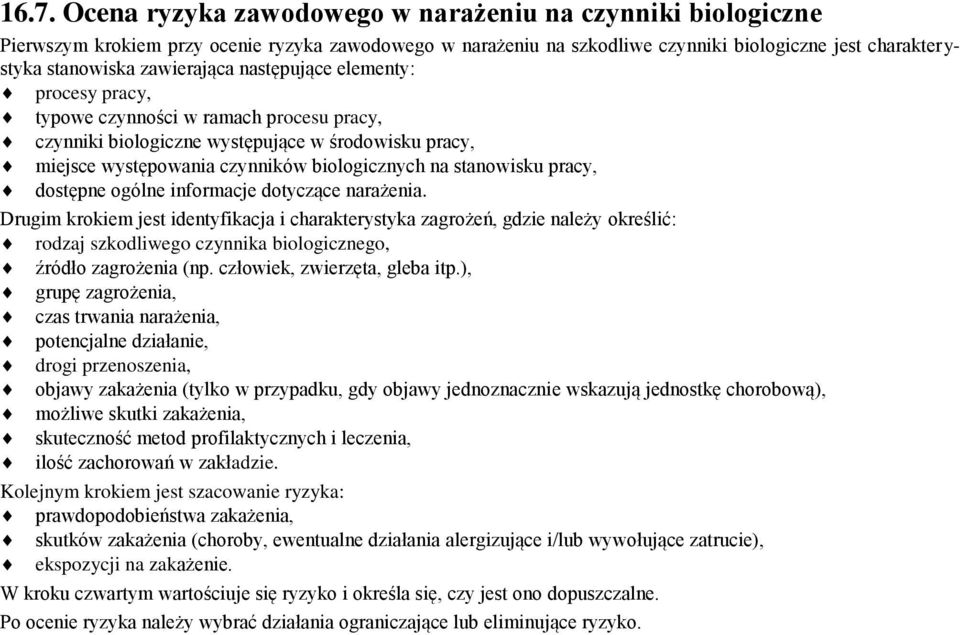 16.7. Ocena ryzyka zawodowego w narażeniu na czynniki biologiczne

Pierwszym krokiem przy ocenie ryzyka zawodowego w narażeniu na szkodliwe czynniki biologiczne jest charakterystyka stanowiska zawierająca następujące elementy:
♦ procesy pracy,
♦ typowe czynności w ramach procesu pracy,
♦ czynniki biologiczne występujące w środowisku pracy,
♦ miejsce występowania czynników biologicznych na stanowisku pracy,
♦ dostępne ogólne informacje dotyczące narażenia.

Drugim krokiem jest identyfikacja i charakterystyka zagrożeń, gdzie należy określić:
♦ rodzaj szkodliwego czynnika biologicznego,
♦ źródło zagrożenia (np. człowiek, zwierzęta, gleba itp.),
♦ grupę zagrożenia,
♦ czas trwania narażenia,
♦ potencjalne działanie,
♦ drogi przenoszenia,
♦ objawy zakażenia (tylko w przypadku, gdy objawy jednoznacznie wskazują jednostkę chorobową),
♦ możliwe skutki zakażenia,
♦ skuteczność metod profilaktycznych i leczenia,
♦ ilość zachorowań w zakładzie.

Kolejnym krokiem jest szacowanie ryzyka:
♦ prawdopodobieństwa zakażenia,
♦ skutków zakażenia (choroby, ewentualne działania alergizujące i/lub wywołujące zatrucie),
♦ ekspozycji na zakażenie.

W kroku czwartym wartościuje się ryzyko i określa się, czy jest ono dopuszczalne.

Po ocenie ryzyka należy wybrać działania ograniczające lub eliminujące ryzyko.